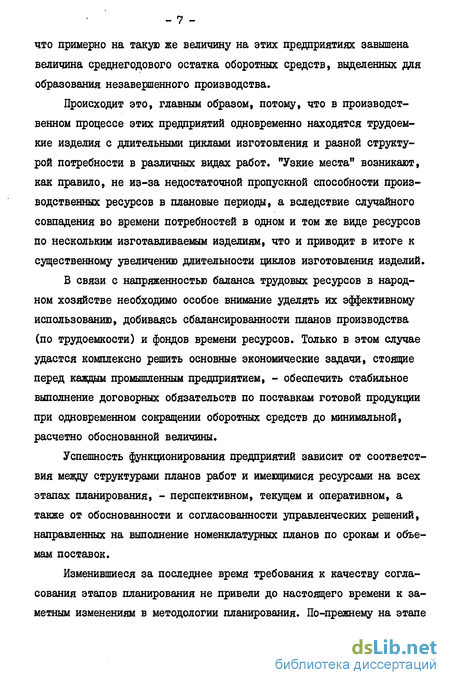 - 7 -

что примерно на такую же величину на этих предприятиях завышена величина среднегодового остатка оборотных средств, выделенных для образования незавершенного производства.

Происходит это, главным образом, потому, что в производственном процессе этих предприятий одновременно находятся трудоемкие изделия с длительными циклами изготовления и разной структурой потребности в различных видах работ. "Узкие места" возникают, как правило, не из-за недостаточной пропускной способности производственных ресурсов в плановые периоды, а вследствие случайного совпадения во времени потребностей в одном и том же виде ресурсов по нескольким изготавливаемым изделиям, что и приводит в итоге к существенному увеличению длительности циклов изготовления изделий.

В связи с напряженностью баланса трудовых ресурсов в народном хозяйстве необходимо особое внимание уделять их эффективному использованию, добиваясь сбалансированности планов производства (по трудоемкости) и фондов времени ресурсов. Только в этом случае удастся комплексно решить основные экономические задачи, стоящие перед каждым промышленным предприятием, - обеспечить стабильное выполнение договорных обязательств по поставкам готовой продукции при одновременном сокращении оборотных средств до минимальной, расчетно обоснованной величины.

Успешность функционирования предприятий зависит от соответствия между структурами планов работ и имеющимися ресурсами на всех этапах планирования, - перспективном, текущем и оперативном, а также от обоснованности и согласованности управленческих решений, направленных на выполнение номенклатурных планов по срокам и объемам поставок.

Изменившиеся за последнее время требования к качеству согласования этапов планирования не привели до настоящего времени к заметным изменениям в методологии планирования. По-прежнему на этапе

dsLib.net
библиотека диссертаций